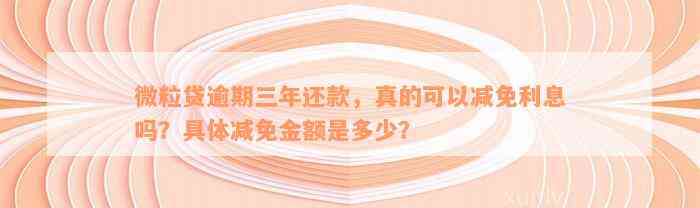 微粒贷逾期三年还款，真的可以减免利息吗？具体减免金额是多少？